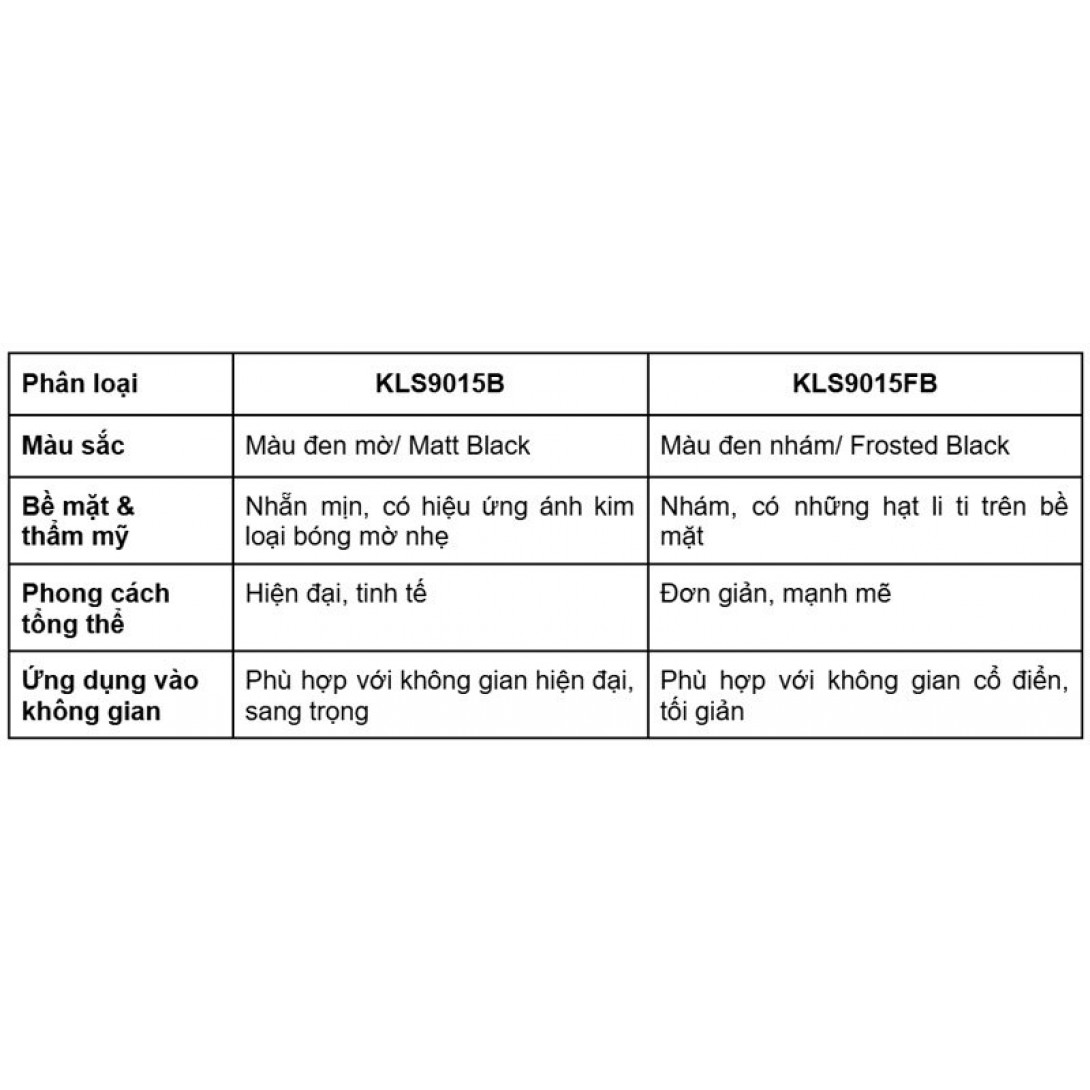 | Phân loại | KLS9015B | KLS9015FB |
|---|---|---|
| Màu sắc | Màu đen mờ/ Matt Black | Màu đen nhám/ Frosted Black |
| Bề mặt & thẩm mỹ | Nhẵn mịn, có hiệu ứng ánh kim loại bóng mờ nhẹ | Nhám, có những hạt li ti trên bề mặt |
| Phong cách tổng thể | Hiện đại, tinh tế | Đơn giản, mạnh mẽ |
| Ứng dụng vào không gian | Phù hợp với không gian hiện đại, sang trọng | Phù hợp với không gian cổ điển, tối giản |